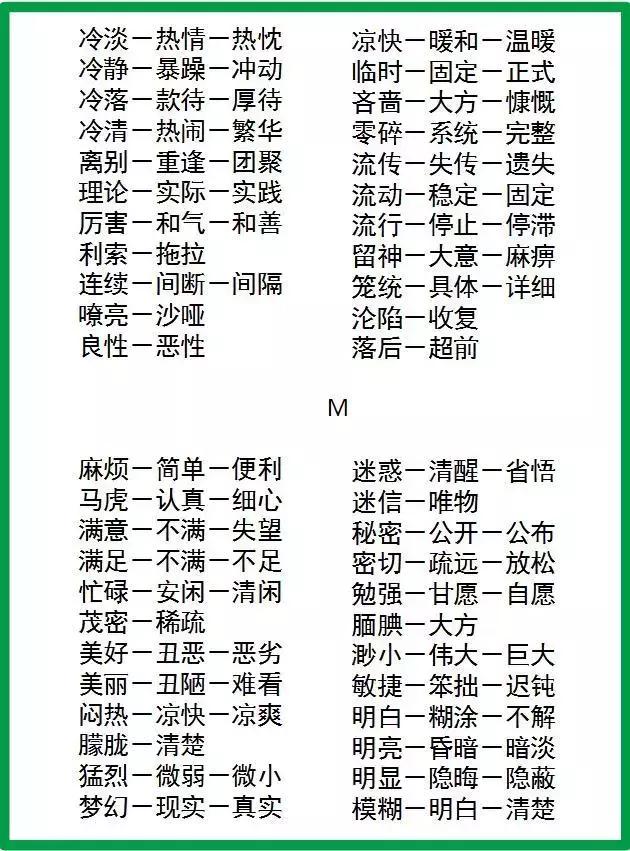 冷淡一热情一热忱
冷静一暴躁一冲动
冷落一款待一厚待
冷清一热闹一繁华
离别一重逢一团聚
理论一实际一实践
厉害一和气一和善
利索一拖拉
连续一间断一间隔
嘹亮一沙哑
良性一恶性

凉快一暖和一温暖
临时一固定一正式
吝啬一大方一慷慨
零碎一系统一完整
流传一失传一遗失
流动一稳定一固定
流行一停止一停滞
留神一大意一麻痹
笼统一具体一详细
沦陷一收复
落后一超前

M

麻烦一简单一便利
马虎一认真一细心
满意一不满一失望
满足一不满一不足
忙碌一安闲一清闲
茂密一稀疏
美好一丑恶一恶劣
美丽一丑陋一难看
闷热一凉快一凉爽
朦胧一清楚
猛烈一微弱一微小
梦幻一现实一真实

迷惑一清醒一省悟
迷信一唯物
秘密一公开一公布
密切一疏远一放松
勉强一甘愿一自愿
腼腆一大方
渺小一伟大一巨大
敏捷一笨拙一迟钝
明白一糊涂一不解
明亮一昏暗一暗淡
明显一隐晦一隐蔽
模糊一明白一清楚